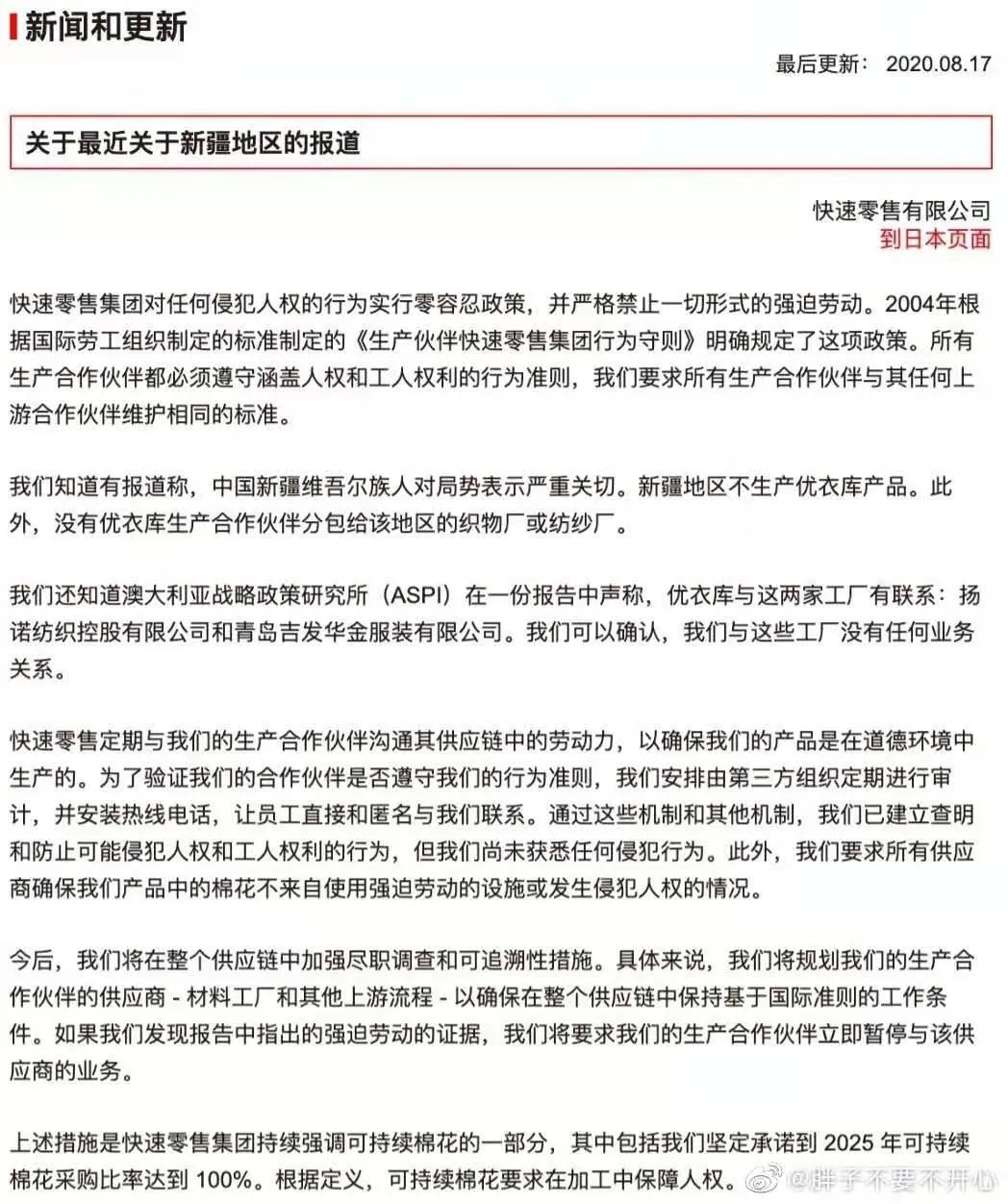 新闻和更新

最后更新： 2020.08.17

关于最近关于新疆地区的报道

快速零售有限公司
到日本页面

快速零售集团对任何侵犯人权的行为实行零容忍政策，并严格禁止一切形式的强迫劳动。2004年根据国际劳工组织制定的标准制定的《生产伙伴快速零售集团行为守则》明确规定了这项政策。所有生产合作伙伴都必须遵守涵盖人权和工人权利的行为准则，我们要求所有生产合作伙伴与其任何上游合作伙伴维护相同的标准。

我们知道有报道称，中国新疆维吾尔族人对局势表示严重关切。新疆地区不生产优衣库产品。此外，没有优衣库生产合作伙伴分包给该地区的织物厂或纺纱厂。

我们还知道澳大利亚战略政策研究所（ASPI）在一份报告中声称，优衣库与这两家工厂有联系：扬诺纺织控股有限公司和青岛吉发华金服装有限公司。我们可以确认，我们与这些工厂没有任何业务关系。

快速零售定期与我们的生产合作伙伴沟通其供应链中的劳动力，以确保我们的产品是在道德环境中生产的。为了验证我们的合作伙伴是否遵守我们的行为准则，我们安排由第三方组织定期进行审计，并安装热线电话，让员工直接和匿名与我们联系。通过这些机制和其他机制，我们已建立查明和防止可能侵犯人权和工人权利的行为，但我们尚未获悉任何侵犯行为。此外，我们要求所有供应商确保我们产品中的棉花不来自使用强迫劳动的设施或发生侵犯人权的情况。

今后，我们将在整个供应链中加强尽职调查和可追溯性措施。具体来说，我们将规划我们的生产合作伙伴的供应商 - 材料工厂和其他上游流程 - 以确保在整个供应链中保持基于国际准则的工作条件。如果我们发现报告中指出的强迫劳动的证据，我们将要求我们的生产合作伙伴立即暂停与该供应商的业务。

上述措施是快速零售集团持续强调可持续棉花的一部分，其中包括我们坚定承诺到 2025 年可持续棉花采购比率达到 100%。根据定义，可持续棉花要求在加工中保障人权。

@胖子不要不开心